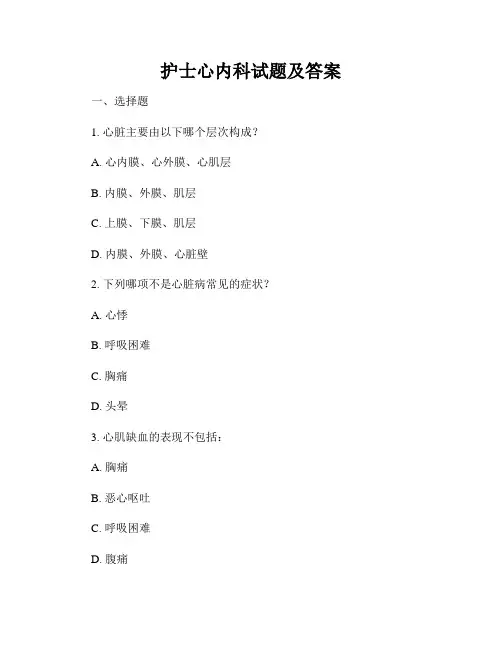 护士心内科试题及答案

一、选择题

1. 心脏主要由以下哪个层次构成？

A. 心内膜、心外膜、心肌层

B. 内膜、外膜、肌层

C. 上膜、下膜、肌层

D. 内膜、外膜、心脏壁

2. 下列哪项不是心脏病常见的症状？

A. 心悸

B. 呼吸困难

C. 胸痛

D. 头晕

3. 心肌缺血的表现不包括：

A. 胸痛

B. 恶心呕吐

C. 呼吸困难

D. 腹痛